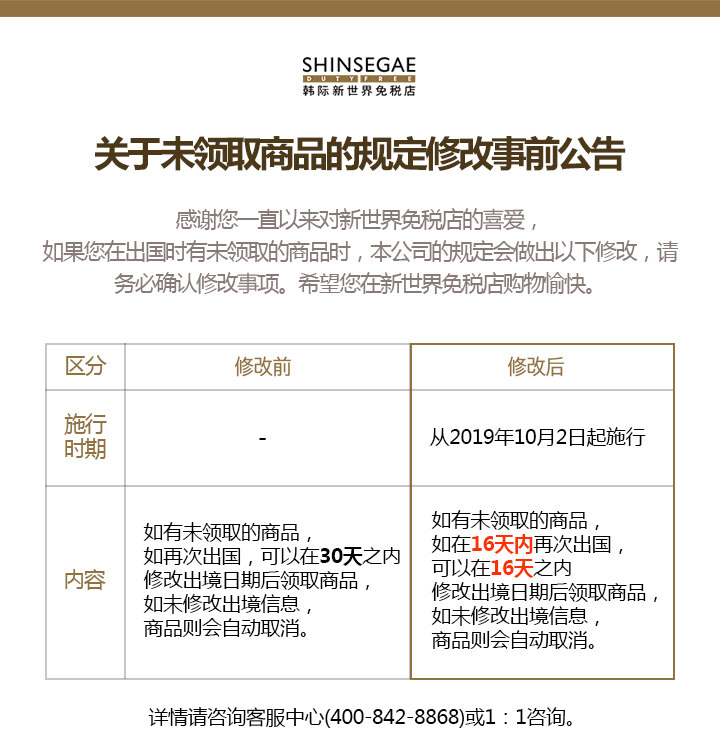 SHINSEGAE
DUTY FREE
韩际新世界免税店

关于未领取商品的规定修改事前公告

感谢您一直以来对新世界免税店的喜爱，
如果您在出国时有未领取的商品时，本公司的规定会做出以下修改，请务必确认修改事项。希望您在新世界免税店购物愉快。

| 区分 | 修改前 | 修改后 |
|---|---|---|
| 施行时期 | - | 从2019年10月2日起施行 |
| 内容 | 如有未领取的商品，如再次出国，可以在30天之内修改出境日期后领取商品，如未修改出境信息，商品则会自动取消。 | 如有未领取的商品，如在16天内再次出国，可以在16天之内修改出境日期后领取商品，如未修改出境信息，商品则会自动取消。 |

详情请咨询客服中心(400-842-8868)或1：1咨询。